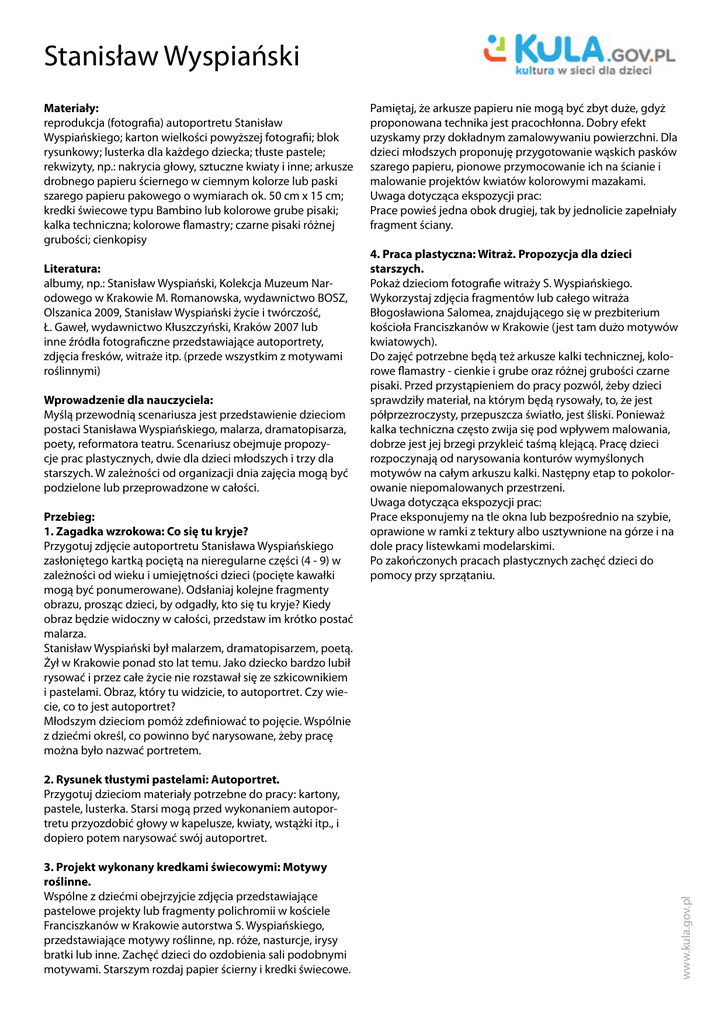 Stanisław Wyspiański

KULA.GOV.PL
kultura w sieci dla dzieci

**Materiały:**
reprodukcja (fotografia) autoportretu Stanisław Wyspiańskiego; karton wielkości powyższej fotografii; blok rysunkowy; lusterka dla każdego dziecka; tłuste pastele; rekwizyty, np.: nakrycia głowy, sztuczne kwiaty i inne; arkusze drobnego papieru ściernego w ciemnym kolorze lub paski szarego papieru pakowego o wymiarach ok. 50 cm x 15 cm; kredki świecowe typu Bambino lub kolorowe grube pisaki; kalka techniczna; kolorowe flamastry; czarne pisaki różnej grubości; cienkopisy

**Literatura:**
albumy, np.: Stanisław Wyspiański, Kolekcja Muzeum Narodowego w Krakowie M. Romanowska, wydawnictwo BOSZ, Olszanica 2009, Stanisław Wyspiański życie i twórczość, Ł. Gaweł, wydawnictwo Kluszczyński, Kraków 2007 lub inne źródła fotograficzne przedstawiające autoportrety, zdjęcia fresków, witraże itp. (przede wszystkim z motywami roślinnymi)

**Wprowadzenie dla nauczyciela:**
Myślą przewodnią scenariusza jest przedstawienie dzieciom postaci Stanisława Wyspiańskiego, malarza, dramatopisarza, poety, reformatora teatru. Scenariusz obejmuje propozycje prac plastycznych, dwie dla dzieci młodszych i trzy dla starszych. W zależności od organizacji dnia zajęcia mogą być podzielone lub przeprowadzone w całości.

**Przebieg:**
**1. Zagadka wzrokowa: Co się tu kryje?**
Przygotuj zdjęcie autoportretu Stanisława Wyspiańskiego zasłoniętego kartką pociętą na nieregularne części (4 - 9) w zależności od wieku i umiejętności dzieci (pocięte kawałki mogą być ponumerowane). Odsłaniaj kolejne fragmenty obrazu, prosząc dzieci, by odgadły, kto się tu kryje? Kiedy obraz będzie widoczny w całości, przedstaw im krótko postać malarza.
Stanisław Wyspiański był malarzem, dramatopisarzem, poetą. Żył w Krakowie ponad sto lat temu. Jako dziecko bardzo lubił rysować i przez całe życie nie rozstawał się ze szkicownikiem i pastelami. Obraz, który tu widzicie, to autoportret. Czy wiecie, co to jest autoportret?
Młodszym dzieciom pomóż zdefiniować to pojęcie. Wspólnie z dziećmi określ, co powinno być narysowane, żeby pracę można było nazwać portretem.

**2. Rysunek tłustymi pastelami: Autoportret.**
Przygotuj dzieciom materiały potrzebne do pracy: kartony, pastele, lusterka. Starsi mogą przed wykonaniem autoportretu przyozdobić głowy w kapelusze, kwiaty, wstążki itp., i dopiero potem narysować swój autoportret.

**3. Projekt wykonany kredkami świecowymi: Motywy roślinne.**
Wspólne z dziećmi obejrzyjcie zdjęcia przedstawiające pastelowe projekty lub fragmenty polichromii w kościele Franciszkanów w Krakowie autorstwa S. Wyspiańskiego, przedstawiające motywy roślinne, np. róże, nasturcje, irysy bratki lub inne. Zachęć dzieci do ozdobienia sali podobnymi motywami. Starszym rozdaj papier ścierny i kredki świecowe.

Pamiętaj, że arkusze papieru nie mogą być zbyt duże, gdyż proponowana technika jest pracochłonna. Dobry efekt uzyskamy przy dokładnym zamalowywaniu powierzchni. Dla dzieci młodszych proponuję przygotowanie wąskich pasków szarego papieru, pionowe przymocowanie ich na ścianie i malowanie projektów kwiatów kolorowymi mazakami.
Uwaga dotycząca ekspozycji prac:
Prace powieś jedna obok drugiej, tak by jednolicie zapełniały fragment ściany.

**4. Praca plastyczna: Witraż. Propozycja dla dzieci starszych.**
Pokaż dzieciom fotografie witraży S. Wyspiańskiego. Wykorzystaj zdjęcia fragmentów lub całego witraża Błogosławiona Salomea, znajdującego się w prezbiterium kościoła Franciszkanów w Krakowie (jest tam dużo motywów kwiatowych).
Do zajęć potrzebne będą też arkusze kalki technicznej, kolorowe flamastry - cienkie i grube oraz różnej grubości czarne pisaki. Przed przystąpieniem do pracy pozwól, żeby dzieci sprawdziły materiał, na którym będą rysowały, to, że jest półprzezroczysty, przepuszcza światło, jest śliski. Ponieważ kalka techniczna często zwija się pod wpływem malowania, dobrze jest jej brzegi przykleić taśmą klejącą. Pracę dzieci rozpoczynają od narysowania konturów wymyślonych motywów na całym arkuszu kalki. Następny etap to pokolorowanie niepomalowanych przestrzeni.
Uwaga dotycząca ekspozycji prac:
Prace eksponujemy na tle okna lub bezpośrednio na szybie, oprawione w ramki z tektury albo usztywnione na górze i na dole pracy listewkami modelarskimi.
Po zakończonych pracach plastycznych zachęć dzieci do pomocy przy sprzątaniu.

www.kula.gov.pl